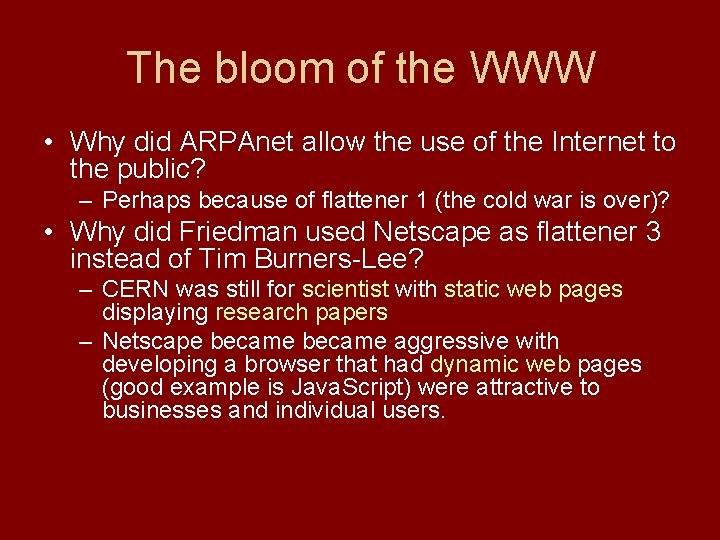 The bloom of the WWW

• Why did ARPAnet allow the use of the Internet to the public?
  – Perhaps because of flattener 1 (the cold war is over)?
• Why did Friedman used Netscape as flattener 3 instead of Tim Burners-Lee?
  – CERN was still for scientist with static web pages displaying research papers
  – Netscape became became aggressive with developing a browser that had dynamic web pages (good example is JavaScript) were attractive to businesses and individual users.